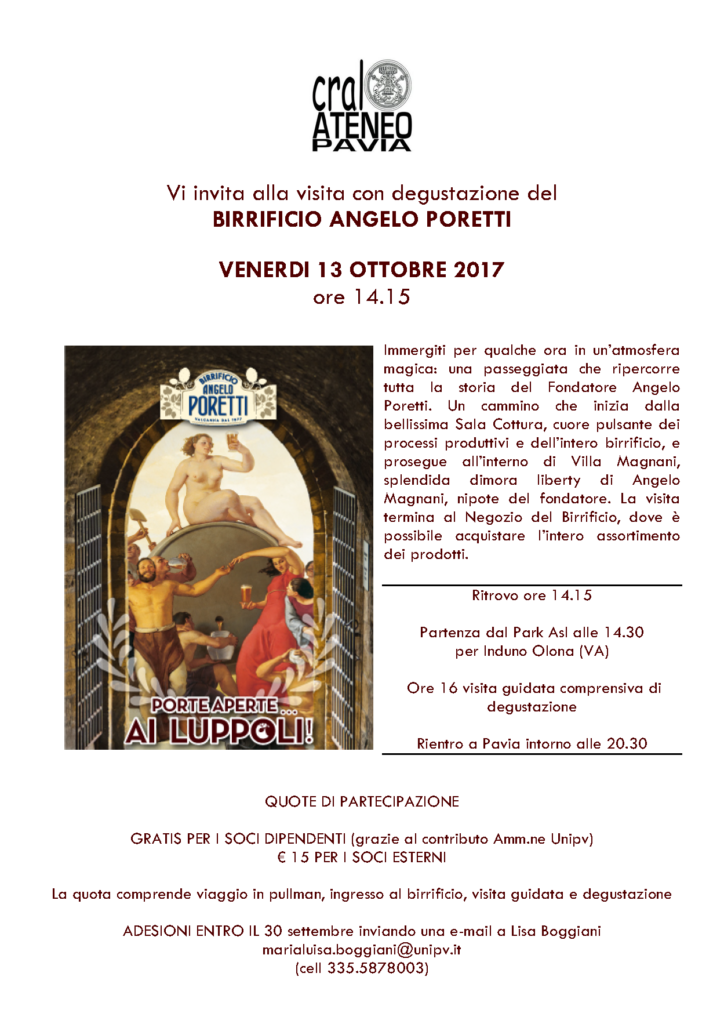 cral ATENEO PAVIA

Vi invita alla visita con degustazione del
BIRRIFICIO ANGELO PORETTI

VENERDI 13 OTTOBRE 2017
ore 14.15

BIRRIFICIO ANGELO PORETTI

PORTE APERTE... AI LUPPOLI!

Immergiti per qualche ora in un'atmosfera magica: una passeggiata che ripercorre tutta la storia del Fondatore Angelo Poretti. Un cammino che inizia dalla bellissima Sala Cottura, cuore pulsante dei processi produttivi e dell'intero birrificio, e prosegue all'interno di Villa Magnani, splendida dimora liberty di Angelo Magnani, nipote del fondatore. La visita termina al Negozio del Birrificio, dove è possibile acquistare l'intero assortimento dei prodotti.

Ritrovo ore 14.15

Partenza dal Park Asl alle 14.30
per Induno Olona (VA)

Ore 16 visita guidata comprensiva di degustazione

Rientro a Pavia intorno alle 20.30

QUOTE DI PARTECIPAZIONE

GRATIS PER I SOCI DIPENDENTI (grazie al contributo Amm.ne Unipv)
€ 15 PER I SOCI ESTERNI

La quota comprende viaggio in pullman, ingresso al birrificio, visita guidata e degustazione

ADESIONI ENTRO IL 30 settembre inviando una e-mail a Lisa Boggiani
marialuisa.boggiani@unipv.it
(cell 335.5878003)